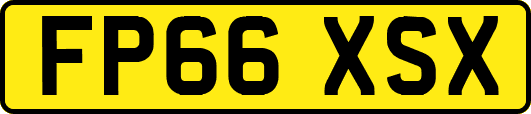 FP66 XSX